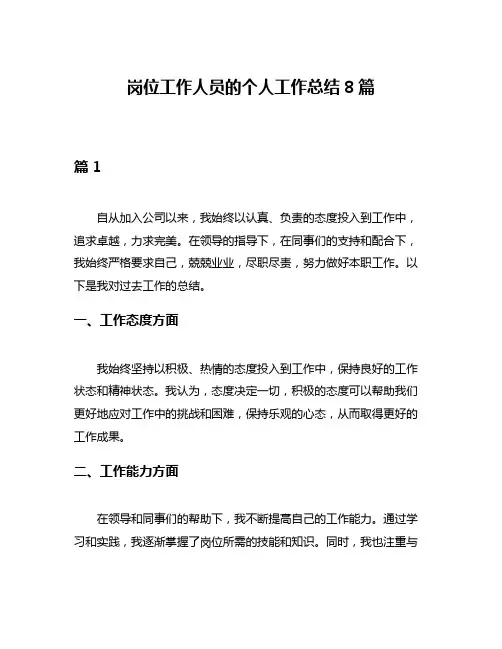 岗位工作人员的个人工作总结 8 篇

篇 1

自从加入公司以来，我始终以认真、负责的态度投入到工作中，追求卓越，力求完美。在领导的指导下，在同事们的支持和配合下，我始终严格要求自己，兢兢业业，尽职尽责，努力做好本职工作。以下是我对过去工作的总结。

一、工作态度方面

我始终坚持以积极、热情的态度投入到工作中，保持良好的工作状态和精神状态。我认为，态度决定一切，积极的态度可以帮助我们更好地应对工作中的挑战和困难，保持乐观的心态，从而取得更好的工作成果。

二、工作能力方面

在领导和同事们的帮助下，我不断提高自己的工作能力。通过学习和实践，我逐渐掌握了岗位所需的技能和知识。同时，我也注重与